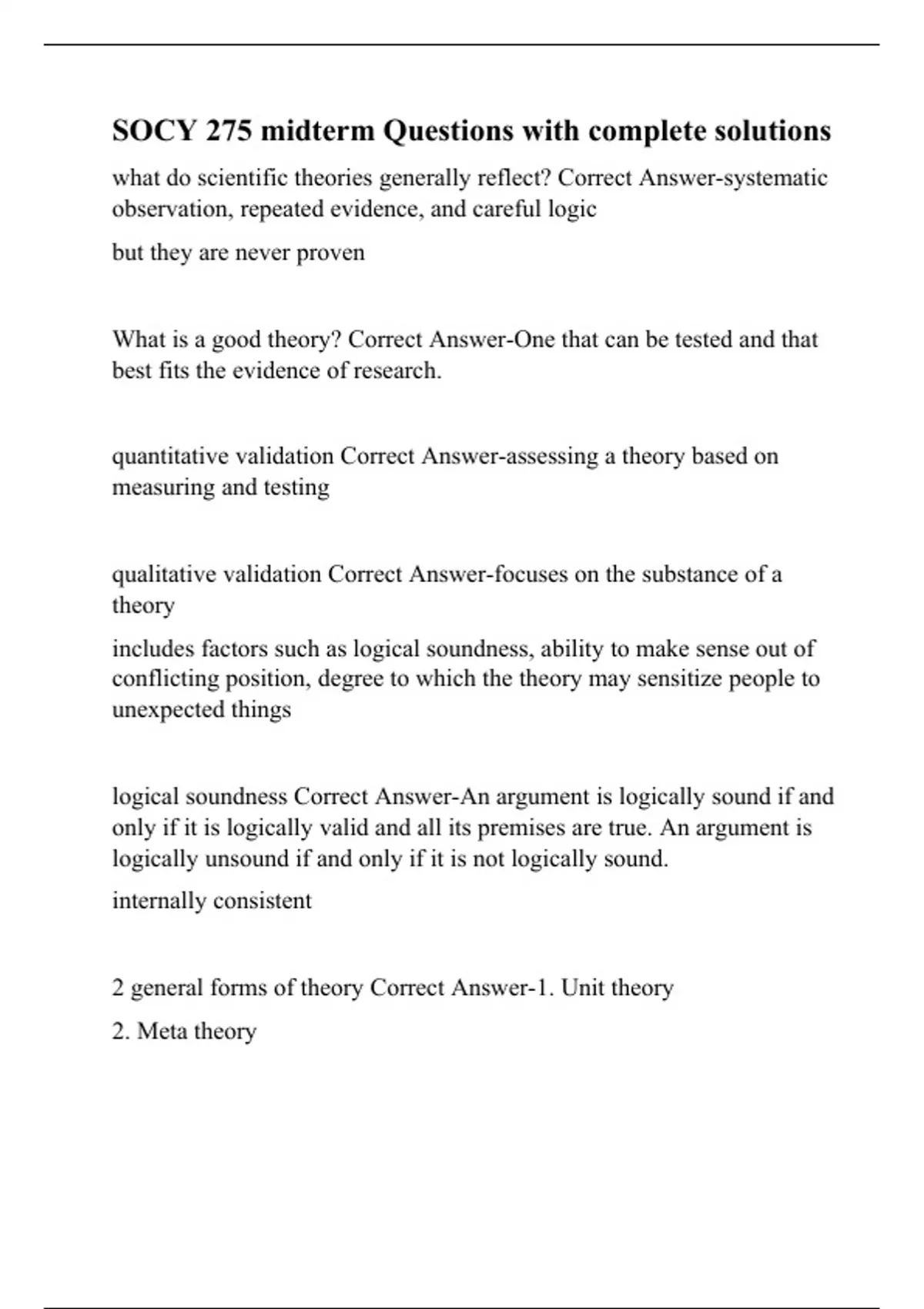 SOCY 275 midterm Questions with complete solutions

what do scientific theories generally reflect? Correct Answer-systematic observation, repeated evidence, and careful logic

but they are never proven

What is a good theory? Correct Answer-One that can be tested and that best fits the evidence of research.

quantitative validation Correct Answer-assessing a theory based on measuring and testing

qualitative validation Correct Answer-focuses on the substance of a theory

includes factors such as logical soundness, ability to make sense out of conflicting position, degree to which the theory may sensitize people to unexpected things

logical soundness Correct Answer-An argument is logically sound if and only if it is logically valid and all its premises are true. An argument is logically unsound if and only if it is not logically sound.

internally consistent

2 general forms of theory Correct Answer-1. Unit theory

2. Meta theory